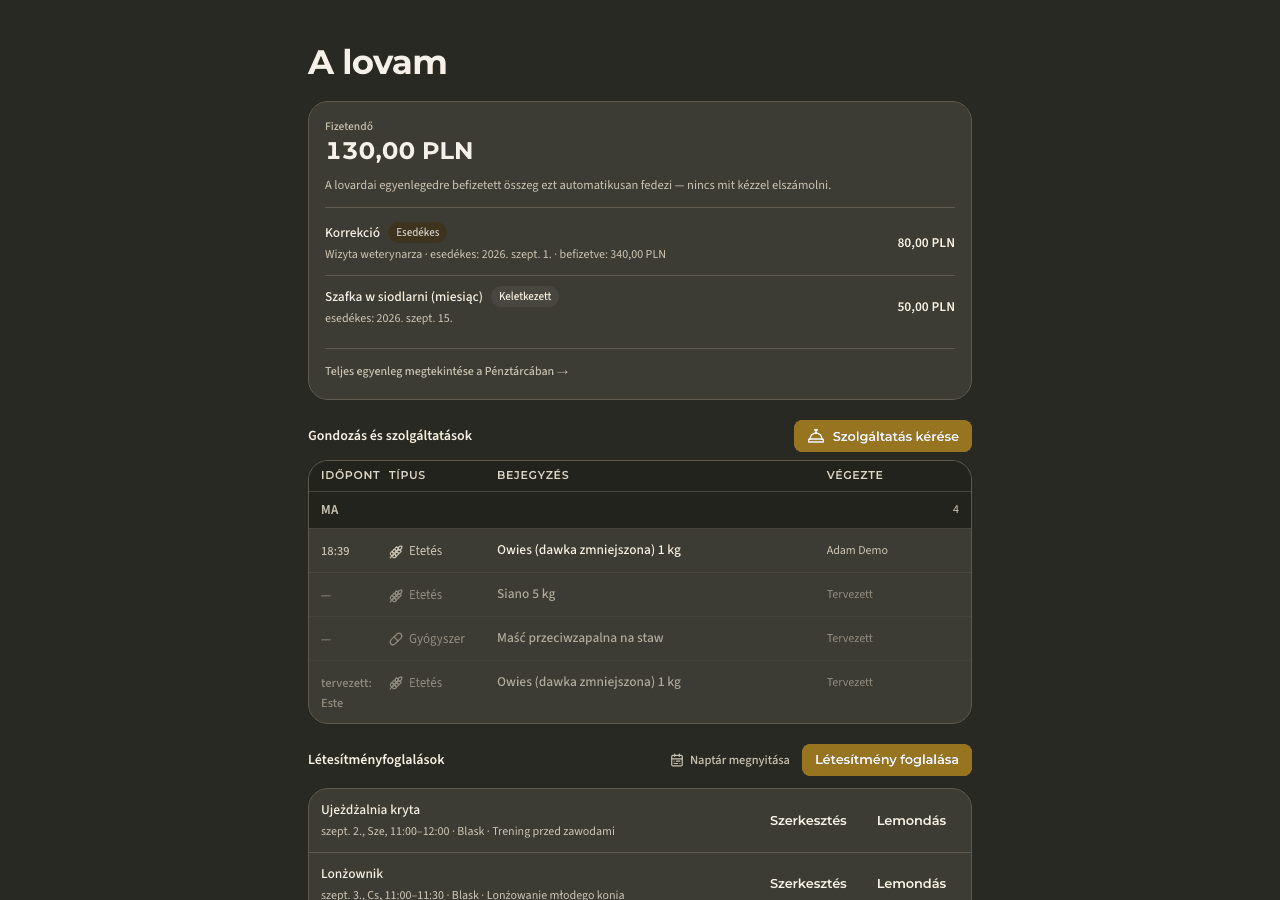 A lovam

Fizetendő
130,00 PLN
A lovardai egyenlegedre befizetett összeg ezt automatikusan fedezi — nincs mit kézzel elszámolni.

Korrekció Esedékes
Wizyta weterynarza · esedékes: 2026. szept. 1. · befizetve: 340,00 PLN
80,00 PLN

Szafka w siodlarni (miesiąc) Keletkezett
esedékes: 2026. szept. 15.
50,00 PLN

Teljes egyenleg megtekintése a Pénztárcában →

Gondozás és szolgáltatások
Szolgáltatás kérése

| IDŐPONT | TÍPUS | BEJEGYZÉS | VÉGEZTE |
|---|---|---|---|
| MA | | | 4 |
| 18:39 | Etetés | Owies (dawka zmniejszona) 1 kg | Adam Demo |
| — | Etetés | Siano 5 kg | Tervezett |
| — | Gyógyszer | Maść przeciwzapalna na staw | Tervezett |
| tervezett: Este | Etetés | Owies (dawka zmniejszona) 1 kg | Tervezett |

Létesítményfoglalások
Naptár megnyitása
Létesítmény foglalása

Ujeżdżalnia kryta
szept. 2., Sze, 11:00–12:00 · Blask · Trening przed zawodami
Szerkesztés Lemondás

Lonżownik
szept. 3., Cs, 11:00–11:30 · Blask · Lonżowanie młodego konia
Szerkesztés Lemondás